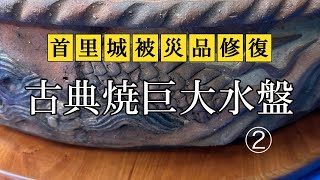 首里城被災品修復

古典焼巨大水盤

②